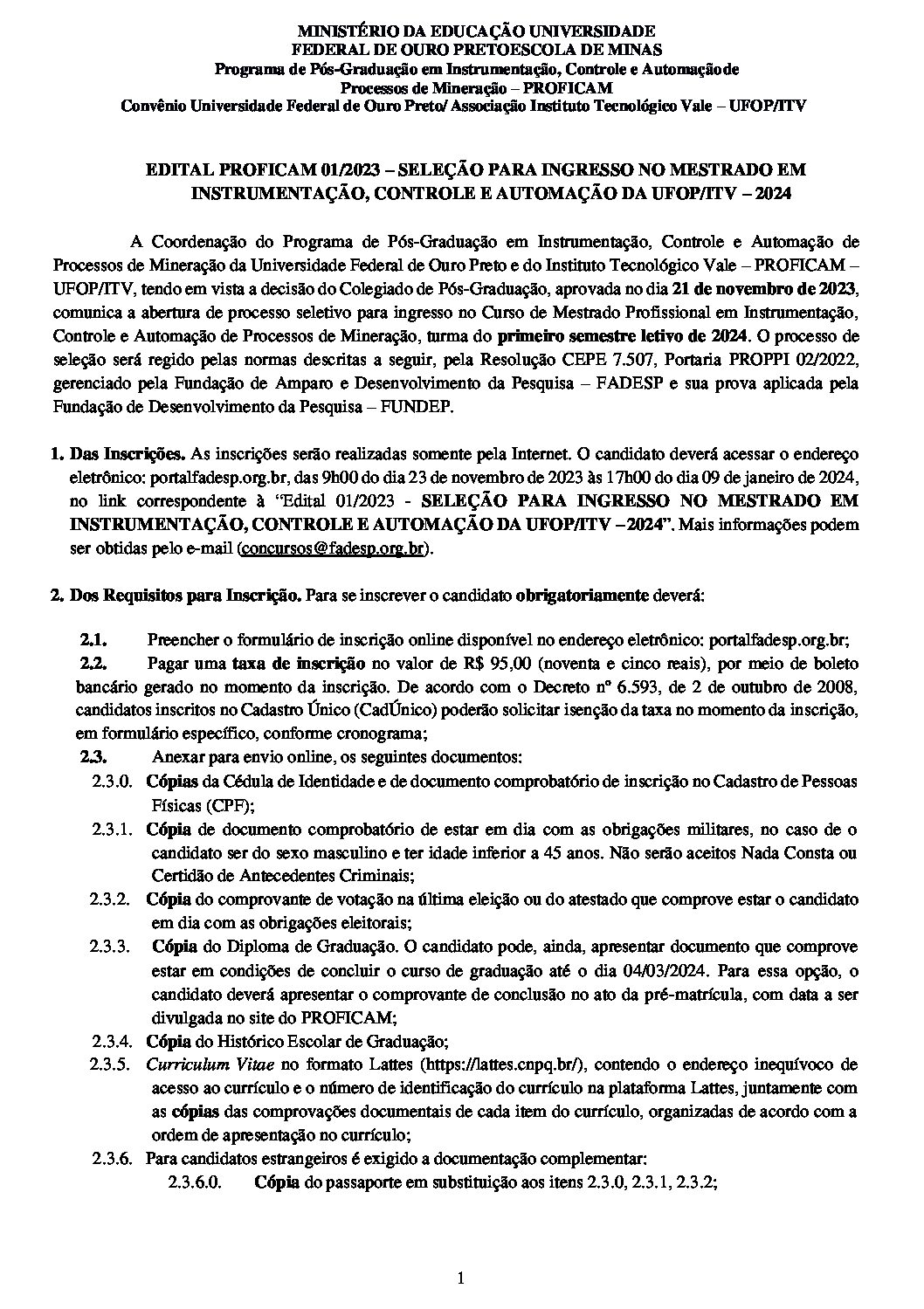 MINISTÉRIO DA EDUCAÇÃO UNIVERSIDADE
FEDERAL DE OURO PRETOESCOLA DE MINAS
Programa de Pós-Graduação em Instrumentação, Controle e Automaçãode
Processos de Mineração – PROFICAM
Convênio Universidade Federal de Ouro Preto/ Associação Instituto Tecnológico Vale – UFOP/ITV

EDITAL PROFICAM 01/2023 – SELEÇÃO PARA INGRESSO NO MESTRADO EM INSTRUMENTAÇÃO, CONTROLE E AUTOMAÇÃO DA UFOP/ITV – 2024

A Coordenação do Programa de Pós-Graduação em Instrumentação, Controle e Automação de Processos de Mineração da Universidade Federal de Ouro Preto e do Instituto Tecnológico Vale – PROFICAM – UFOP/ITV, tendo em vista a decisão do Colegiado de Pós-Graduação, aprovada no dia 21 de novembro de 2023, comunica a abertura de processo seletivo para ingresso no Curso de Mestrado Profissional em Instrumentação, Controle e Automação de Processos de Mineração, turma do primeiro semestre letivo de 2024. O processo de seleção será regido pelas normas descritas a seguir, pela Resolução CEPE 7.507, Portaria PROPPI 02/2022, gerenciado pela Fundação de Amparo e Desenvolvimento da Pesquisa – FADESP e sua prova aplicada pela Fundação de Desenvolvimento da Pesquisa – FUNDEP.

1. Das Inscrições. As inscrições serão realizadas somente pela Internet. O candidato deverá acessar o endereço eletrônico: portalfadesp.org.br, das 9h00 do dia 23 de novembro de 2023 às 17h00 do dia 09 de janeiro de 2024, no link correspondente à “Edital 01/2023 - SELEÇÃO PARA INGRESSO NO MESTRADO EM INSTRUMENTAÇÃO, CONTROLE E AUTOMAÇÃO DA UFOP/ITV –2024”. Mais informações podem ser obtidas pelo e-mail (concursos@fadesp.org.br).

2. Dos Requisitos para Inscrição. Para se inscrever o candidato obrigatoriamente deverá:

2.1. Preencher o formulário de inscrição online disponível no endereço eletrônico: portalfadesp.org.br;
2.2. Pagar uma taxa de inscrição no valor de R$ 95,00 (noventa e cinco reais), por meio de boleto bancário gerado no momento da inscrição. De acordo com o Decreto nº 6.593, de 2 de outubro de 2008, candidatos inscritos no Cadastro Único (CadÚnico) poderão solicitar isenção da taxa no momento da inscrição, em formulário específico, conforme cronograma;
2.3. Anexar para envio online, os seguintes documentos:
2.3.0. Cópias da Cédula de Identidade e de documento comprobatório de inscrição no Cadastro de Pessoas Físicas (CPF);
2.3.1. Cópia de documento comprobatório de estar em dia com as obrigações militares, no caso de o candidato ser do sexo masculino e ter idade inferior a 45 anos. Não serão aceitos Nada Consta ou Certidão de Antecedentes Criminais;
2.3.2. Cópia do comprovante de votação na última eleição ou do atestado que comprove estar o candidato em dia com as obrigações eleitorais;
2.3.3. Cópia do Diploma de Graduação. O candidato pode, ainda, apresentar documento que comprove estar em condições de concluir o curso de graduação até o dia 04/03/2024. Para essa opção, o candidato deverá apresentar o comprovante de conclusão no ato da pré-matrícula, com data a ser divulgada no site do PROFICAM;
2.3.4. Cópia do Histórico Escolar de Graduação;
2.3.5. Curriculum Vitae no formato Lattes (https://lattes.cnpq.br/), contendo o endereço inequívoco de acesso ao currículo e o número de identificação do currículo na plataforma Lattes, juntamente com as cópias das comprovações documentais de cada item do currículo, organizadas de acordo com a ordem de apresentação no currículo;
2.3.6. Para candidatos estrangeiros é exigido a documentação complementar:
2.3.6.0. Cópia do passaporte em substituição aos itens 2.3.0, 2.3.1, 2.3.2;

1